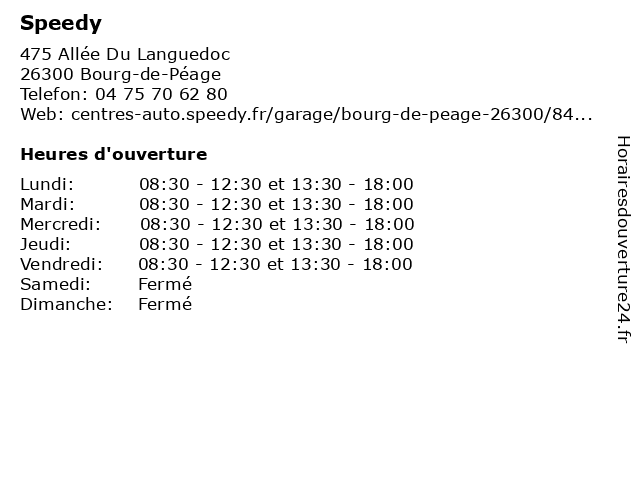 Speedy

475 Allée Du Languedoc
26300 Bourg-de-Péage
Telefon: 04 75 70 62 80
Web: centres-auto.speedy.fr/garage/bourg-de-peage-26300/84...

Heures d'ouverture

| | |
|---|---|
| Lundi: | 08:30 - 12:30 et 13:30 - 18:00 |
| Mardi: | 08:30 - 12:30 et 13:30 - 18:00 |
| Mercredi: | 08:30 - 12:30 et 13:30 - 18:00 |
| Jeudi: | 08:30 - 12:30 et 13:30 - 18:00 |
| Vendredi: | 08:30 - 12:30 et 13:30 - 18:00 |
| Samedi: | Fermé |
| Dimanche: | Fermé |

Horairesdouverture24.fr